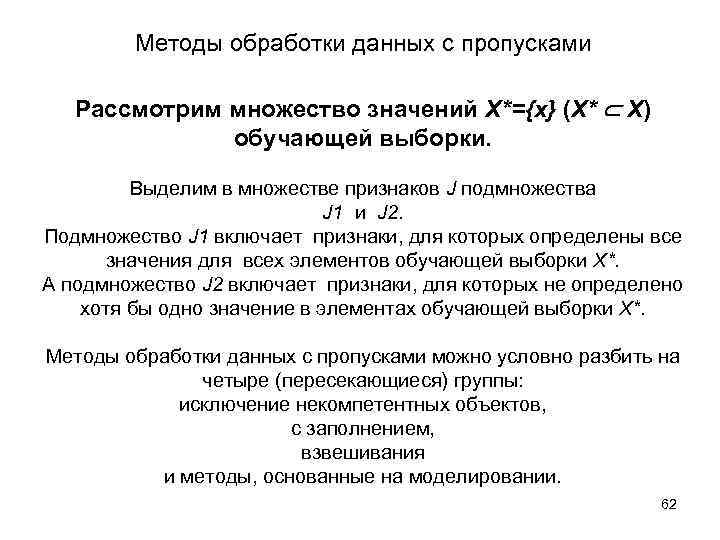 Методы обработки данных с пропусками

Рассмотрим множество значений $X^*=\{x\}$ ($X^* \subset X$) обучающей выборки.

Выделим в множестве признаков $J$ подмножества $J1$ и $J2$.
Подмножество $J1$ включает признаки, для которых определены все значения для всех элементов обучающей выборки $X^*$.
А подмножество $J2$ включает признаки, для которых не определено хотя бы одно значение в элементах обучающей выборки $X^*$.

Методы обработки данных с пропусками можно условно разбить на четыре (пересекающиеся) группы:
исключение некомпетентных объектов,
с заполнением,
взвешивания
и методы, основанные на моделировании.

62